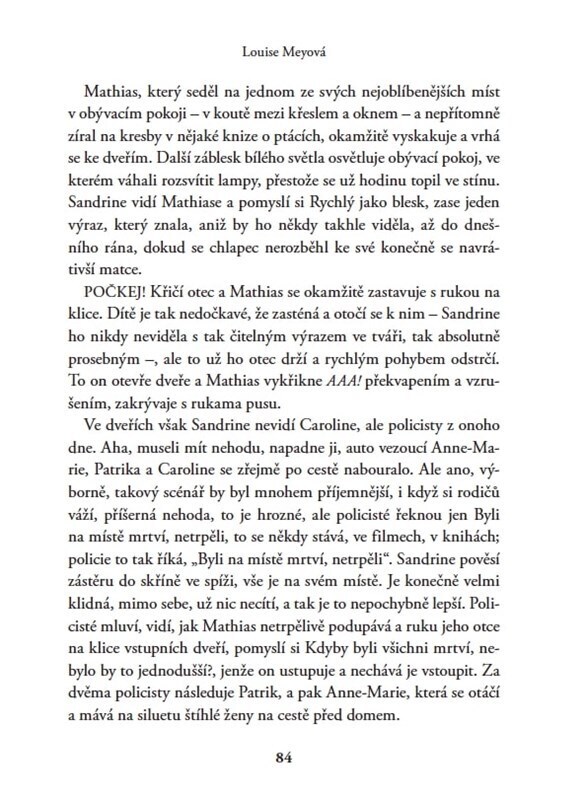 Louise Meyová

Mathias, který seděl na jednom ze svých nejoblíbenějších míst v obývacím pokoji – v koutě mezi křeslem a oknem – a nepřítomně zíral na kresby v nějaké knize o ptácích, okamžitě vyskakuje a vrhá se ke dveřím. Další záblesk bílého světla osvětluje obývací pokoj, ve kterém váhali rozsvítit lampy, přestože se už hodinu topil ve stínu. Sandrine vidí Mathiase a pomyslí si Rychlý jako blesk, zase jeden výraz, který znala, aniž by ho někdy takhle viděla, až do dnešního rána, dokud se chlapec nerozběhl ke své konečně se navrátivší matce.

POČKEJ! Křičí otec a Mathias se okamžitě zastavuje s rukou na klice. Dítě je tak nedočkavé, že zasténá a otočí se k nim – Sandrine ho nikdy neviděla s tak čitelným výrazem ve tváři, tak absolutně prosebným –, ale to už ho otec drží a rychlým pohybem odstrčí. To on otevře dveře a Mathias vykřikne AAA! překvapením a vzrušením, zakrývaje s rukama pusu.

Ve dveřích však Sandrine nevidí Caroline, ale policisty z onoho dne. Aha, museli mít nehodu, napadne ji, auto vezoucí Anne-Marie, Patrika a Caroline se zřejmě po cestě nabouralo. Ale ano, výborně, takový scénář by byl mnohem příjemnější, i když si rodičů váží, příšerná nehoda, to je hrozné, ale policisté řeknou jen Byli na místě mrtví, netrpěli, to se někdy stává, ve filmech, v knihách; policie to tak říká, „Byli na místě mrtví, netrpěli“. Sandrine pověsí zástěru do skříně ve spíži, vše je na svém místě. Je konečně velmi klidná, mimo sebe, už nic necítí, a tak je to nepochybně lepší. Policisté mluví, vidí, jak Mathias netrpělivě podupává a ruku jeho otce na klice vstupních dveří, pomyslí si Kdyby byli všichni mrtví, nebylo by to jednodušší?, jenže on ustupuje a nechává je vstoupit. Za dvěma policisty následuje Patrik, a pak Anne-Marie, která se otáčí a mává na siluetu štíhlé ženy na cestě před domem.

84